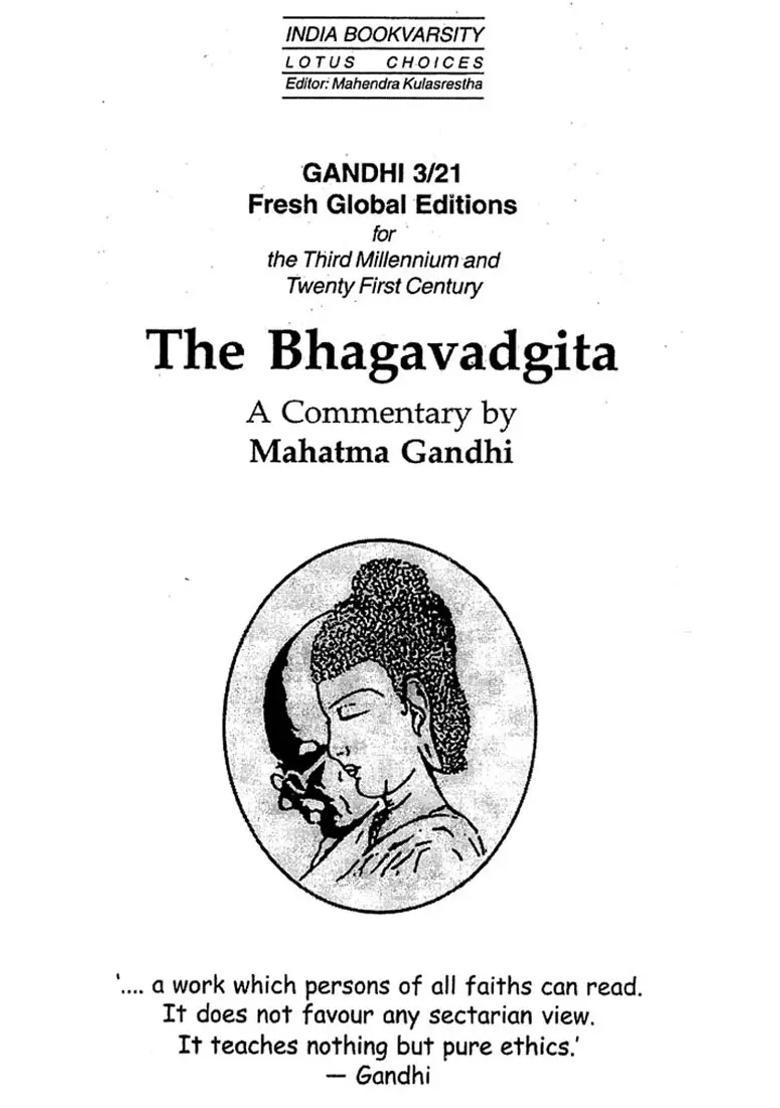 INDIA BOOKVARSITY
LOTUS CHOICES
Editor: Mahendra Kulasrestha

GANDHI 3/21
Fresh Global Editions
for
the Third Millennium and
Twenty First Century

The Bhagavadgita

A Commentary by
Mahatma Gandhi

'.... a work which persons of all faiths can read. It does not favour any sectarian view. It teaches nothing but pure ethics.'
— Gandhi